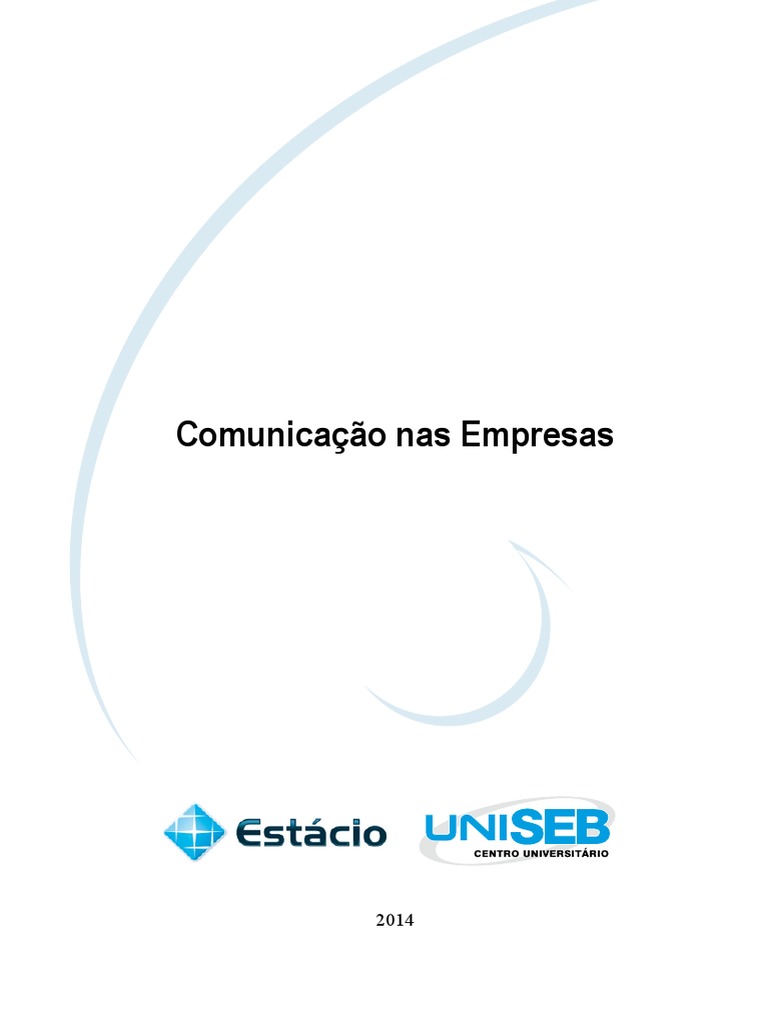 Comunicação nas Empresas

Estácio

UNISEB
CENTRO UNIVERSITÁRIO

2014